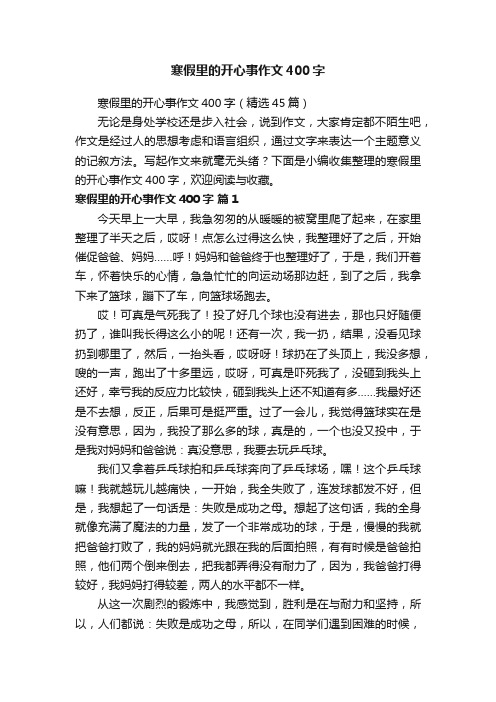 寒假里的开心事作文400字

寒假里的开心事作文400字（精选45篇）

无论是身处学校还是步入社会，说到作文，大家肯定都不陌生吧，作文是经过人的思想考虑和语言组织，通过文字来表达一个主题意义的记叙方法。写起作文来就毫无头绪？下面是小编收集整理的寒假里的开心事作文400字，欢迎阅读与收藏。

寒假里的开心事作文400字 篇1

今天早上一大早，我急匆匆的从暖暖的被窝里爬了起来，在家里整理了半天之后，哎呀！点怎么过得这么快，我整理好了之后，开始催促爸爸、妈妈……呼！妈妈和爸爸终于也整理好了，于是，我们开着车，怀着快乐的心情，急急忙忙的向运动场那边赶，到了之后，我拿下来了篮球，蹦下了车，向篮球场跑去。

哎！可真是气死我了！投了好几个球也没有进去，那也只好随便扔了，谁叫我长得这么小的呢！还有一次，我一扔，结果，没看见球扔到哪里了，然后，一抬头看，哎呀呀！球扔在了头顶上，我没多想，嗖的一声，跑出了十多里远，哎呀，可真是吓死我了，没砸到我头上还好，幸亏我的反应力比较快，砸到我头上还不知道有多……我最好还是不去想，反正，后果可是挺严重。过了一会儿，我觉得篮球实在是没有意思，因为，我投了那么多的球，真是的，一个也没又投中，于是我对妈妈和爸爸说：真没意思，我要去玩乒乓球。

我们又拿着乒乓球拍和乒乓球奔向了乒乓球场，嘿！这个乒乓球嘛！我就越玩儿越痛快，一开始，我全失败了，连发球都发不好，但是，我想起了一句话是：失败是成功之母。想起了这句话，我的全身就像充满了魔法的力量，发了一个非常成功的球，于是，慢慢的我就把爸爸打败了，我的妈妈就光跟在我的后面拍照，有有时候是爸爸拍照，他们两个倒来倒去，把我都弄得没有耐力了，因为，我爸爸打得较好，我妈妈打得较差，两人的水平都不一样。

从这一次剧烈的锻炼中，我感觉到，胜利是在与耐力和坚持，所以，人们都说：失败是成功之母，所以，在同学们遇到困难的时候，